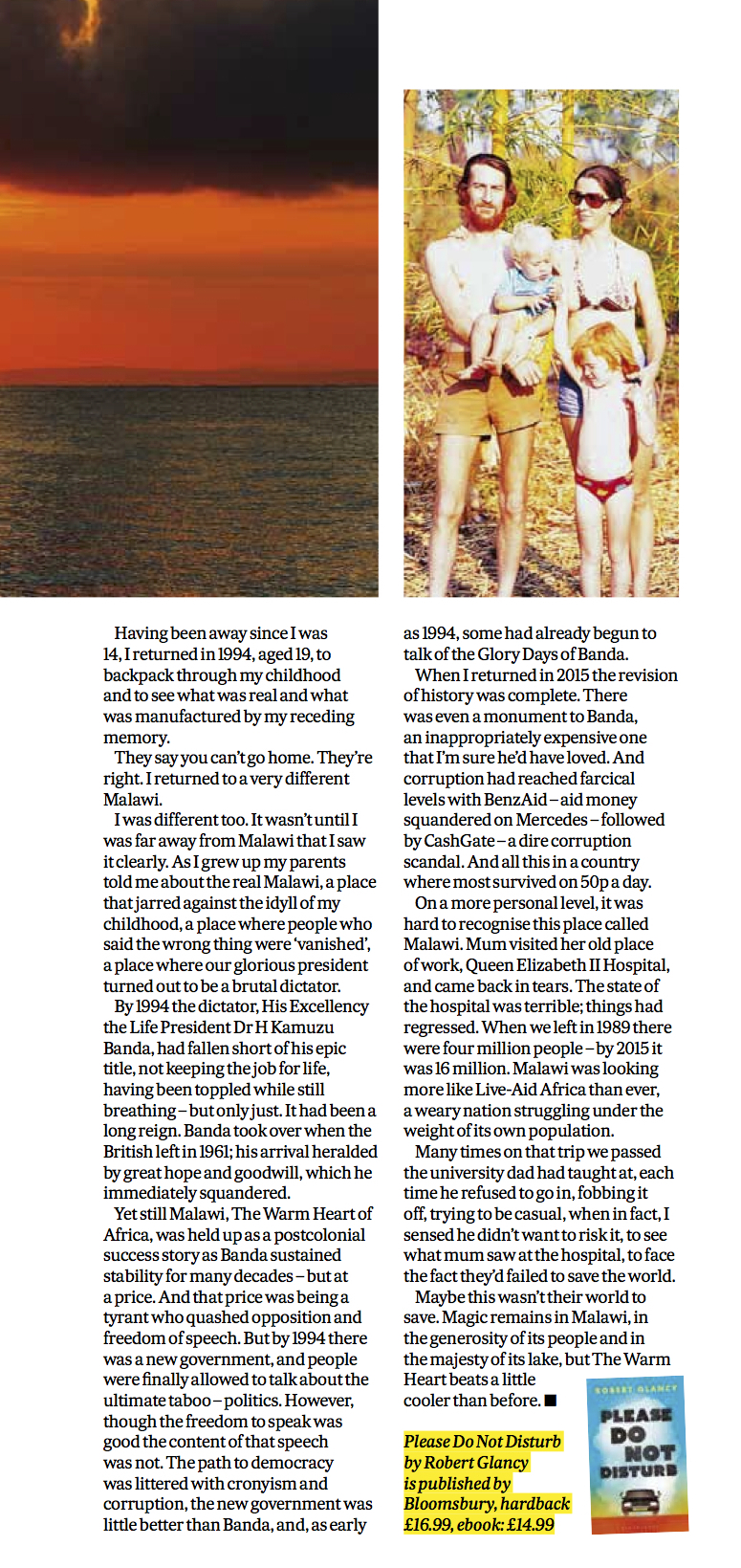 Having been away since I was 14, I returned in 1994, aged 19, to backpack through my childhood and to see what was real and what was manufactured by my receding memory.

They say you can't go home. They're right. I returned to a very different Malawi.

I was different too. It wasn't until I was far away from Malawi that I saw it clearly. As I grew up my parents told me about the real Malawi, a place that jarred against the idyll of my childhood, a place where people who said the wrong thing were 'vanished', a place where our glorious president turned out to be a brutal dictator.

By 1994 the dictator, His Excellency the Life President Dr H Kamuzu Banda, had fallen short of his epic title, not keeping the job for life, having been toppled while still breathing – but only just. It had been a long reign. Banda took over when the British left in 1961; his arrival heralded by great hope and goodwill, which he immediately squandered.

Yet still Malawi, The Warm Heart of Africa, was held up as a postcolonial success story as Banda sustained stability for many decades – but at a price. And that price was being a tyrant who quashed opposition and freedom of speech. But by 1994 there was a new government, and people were finally allowed to talk about the ultimate taboo – politics. However, though the freedom to speak was good the content of that speech was not. The path to democracy was littered with cronyism and corruption, the new government was little better than Banda, and, as early as 1994, some had already begun to talk of the Glory Days of Banda.

When I returned in 2015 the revision of history was complete. There was even a monument to Banda, an inappropriately expensive one that I'm sure he'd have loved. And corruption had reached farcical levels with BenzAid – aid money squandered on Mercedes – followed by CashGate – a dire corruption scandal. And all this in a country where most survived on 50p a day.

On a more personal level, it was hard to recognise this place called Malawi. Mum visited her old place of work, Queen Elizabeth II Hospital, and came back in tears. The state of the hospital was terrible; things had regressed. When we left in 1989 there were four million people – by 2015 it was 16 million. Malawi was looking more like Live-Aid Africa than ever, a weary nation struggling under the weight of its own population.

Many times on that trip we passed the university dad had taught at, each time he refused to go in, fobbing it off, trying to be casual, when in fact, I sensed he didn't want to risk it, to see what mum saw at the hospital, to face the fact they'd failed to save the world.

Maybe this wasn't their world to save. Magic remains in Malawi, in the generosity of its people and in the majesty of its lake, but The Warm Heart beats a little cooler than before. ■

Please Do Not Disturb by Robert Glancy is published by Bloomsbury, hardback £16.99, ebook: £14.99

ROBERT GLANCY
PLEASE DO NOT DISTURB